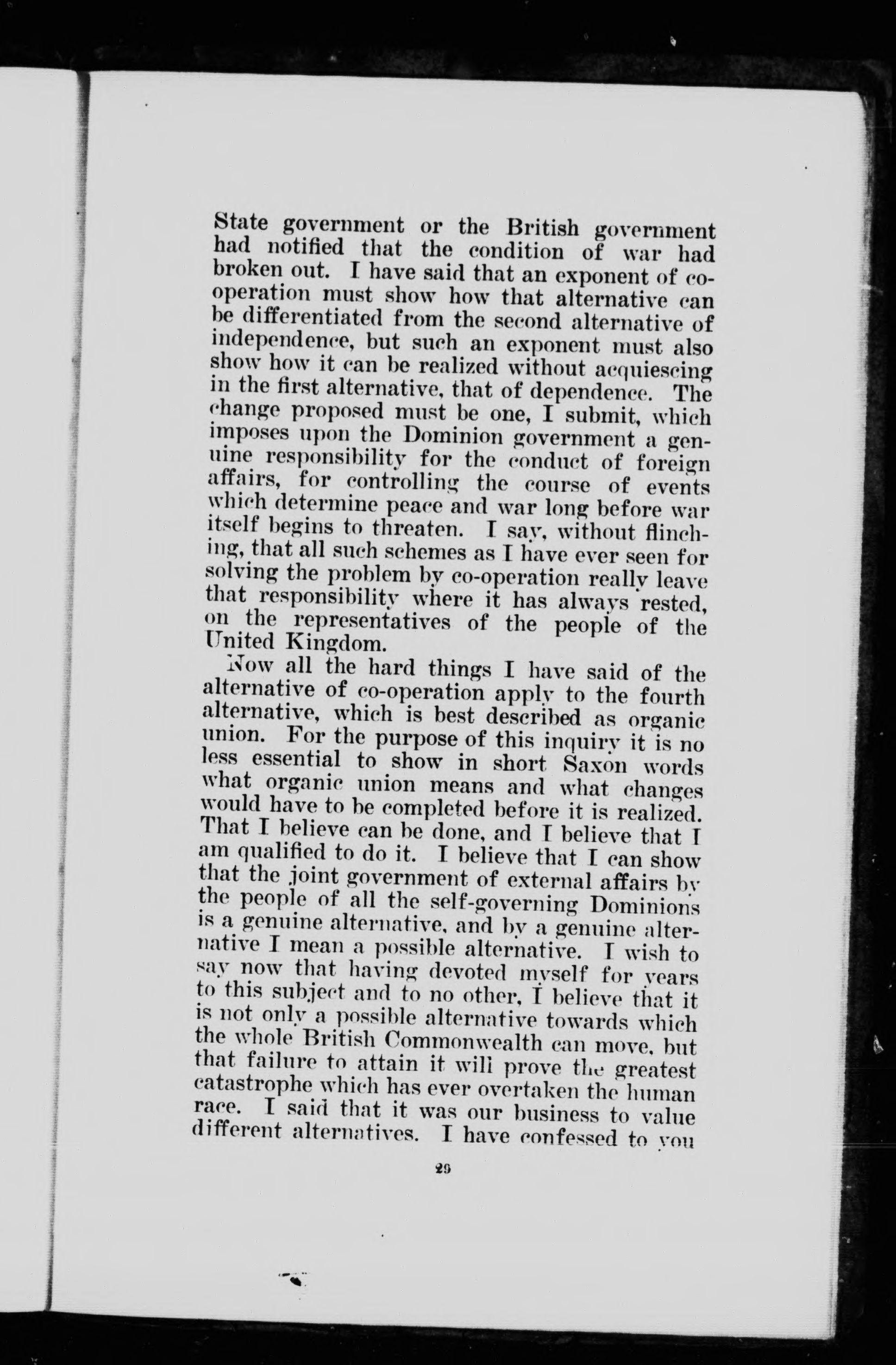 State government or the British government had notified that the condition of war had broken out. I have said that an exponent of co-operation must show how that alternative can be differentiated from the second alternative of independence, but such an exponent must also show how it can be realized without acquiescing in the first alternative, that of dependence. The change proposed must be one, I submit, which imposes upon the Dominion government a genuine responsibility for the conduct of foreign affairs, for controlling the course of events which determine peace and war long before war itself begins to threaten. I say, without flinching, that all such schemes as I have ever seen for solving the problem by co-operation really leave that responsibility where it has always rested, on the representatives of the people of the United Kingdom.

Now all the hard things I have said of the alternative of co-operation apply to the fourth alternative, which is best described as organic union. For the purpose of this inquiry it is no less essential to show in short Saxon words what organic union means and what changes would have to be completed before it is realized. That I believe can be done, and I believe that I am qualified to do it. I believe that I can show that the joint government of external affairs by the people of all the self-governing Dominions is a genuine alternative, and by a genuine alternative I mean a possible alternative. I wish to say now that having devoted myself for years to this subject and to no other, I believe that it is not only a possible alternative towards which the whole British Commonwealth can move, but that failure to attain it will prove the greatest catastrophe which has ever overtaken the human race. I said that it was our business to value different alternatives. I have confessed to you

29